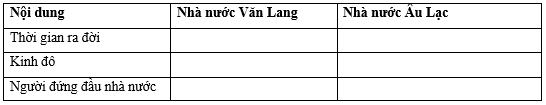 | Nội dung | Nhà nước Văn Lang | Nhà nước Âu Lạc |
|---|---|---|
| Thời gian ra đời | | |
| Kinh đô | | |
| Người đứng đầu nhà nước | | |